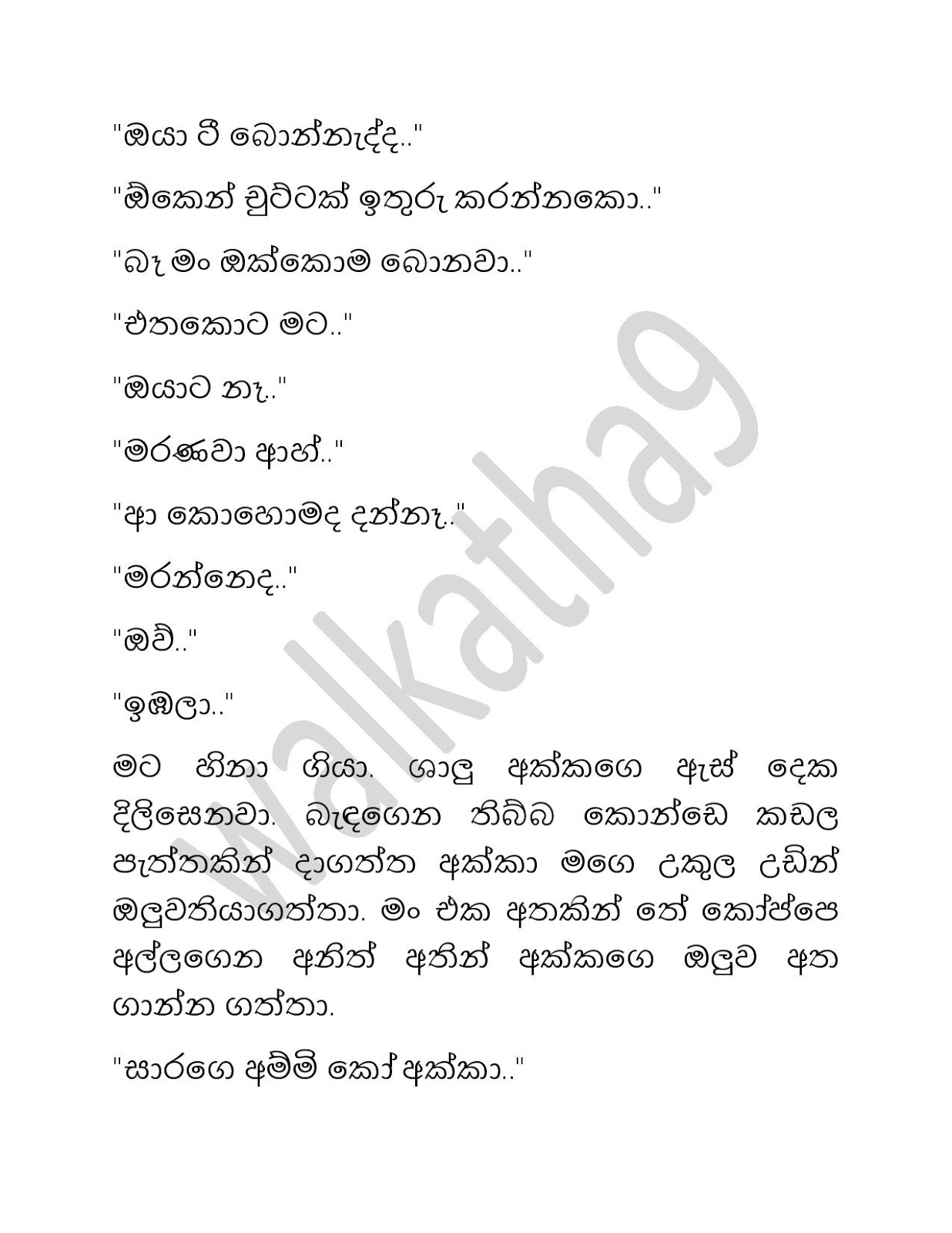 "ඔයා ටී බොන්නැද්ද.."

"ඕකෙන් චුට්ටක් ඉතුරු කරන්නකො.."

"බෑ මං ඔක්කොම බොනවා.."

"එතකොට මට.."

"ඔයාට නෑ.."

"මරණවා ආහ්.."

"ආ කොහොමද දන්නෑ.."

"මරන්නෙද.."

"ඔව්.."

"ඉඹලා.."

මට හිනා ගියා. ශාලු අක්කගෙ ඇස් දෙක දිලිසෙනවා. බැඳගෙන තිබ්බ කොන්ඩෙ කඩල පැත්තකින් දාගත්ත අක්කා මගෙ උකුල උඩින් ඔලුවතියාගත්තා. මං එක අතකින් තේ කෝප්පෙ අල්ලගෙන අනිත් අතින් අක්කගෙ ඔලුව අත ගාන්න ගත්තා.

"සාරගෙ අම්මි කෝ අක්කා.."

walkatha9